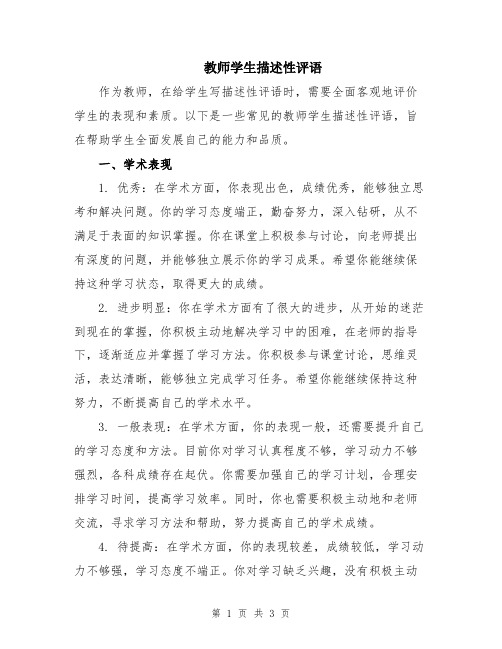 教师学生描述性评语

作为教师，在给学生写描述性评语时，需要全面客观地评价学生的表现和素质。以下是一些常见的教师学生描述性评语，旨在帮助学生全面发展自己的能力和品质。

一、学术表现

1. 优秀：在学术方面，你表现出色，成绩优秀，能够独立思考和解决问题。你的学习态度端正，勤奋努力，深入钻研，从不满足于表面的知识掌握。你在课堂上积极参与讨论，向老师提出有深度的问题，并能够独立展示你的学习成果。希望你能继续保持这种学习状态，取得更大的成绩。

2. 进步明显：你在学术方面有了很大的进步，从开始的迷茫到现在的掌握，你积极主动地解决学习中的困难，在老师的指导下，逐渐适应并掌握了学习方法。你积极参与课堂讨论，思维灵活，表达清晰，能够独立完成学习任务。希望你能继续保持这种努力，不断提高自己的学术水平。

3. 一般表现：在学术方面，你的表现一般，还需要提升自己的学习态度和方法。目前你对学习认真程度不够，学习动力不够强烈，各科成绩存在起伏。你需要加强自己的学习计划，合理安排学习时间，提高学习效率。同时，你也需要积极主动地和老师交流，寻求学习方法和帮助，努力提高自己的学术成绩。

4. 待提高：在学术方面，你的表现较差，成绩较低，学习动力不够强，学习态度不端正。你对学习缺乏兴趣，没有积极主动

第 1 页 共 3 页